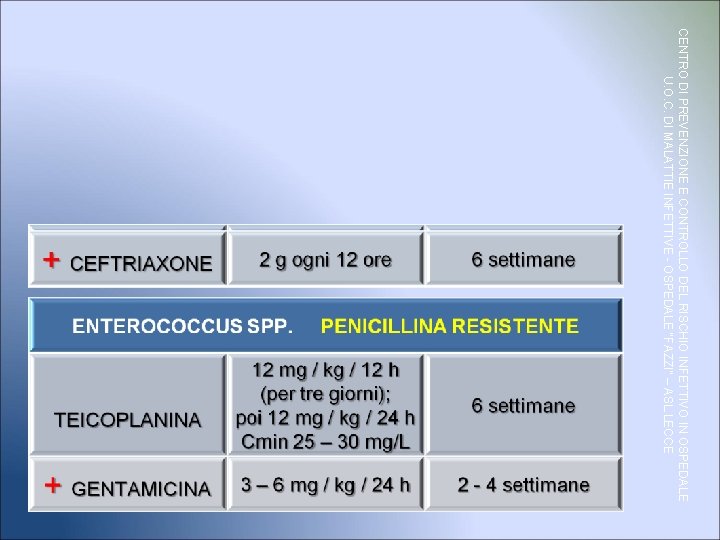 | + CEFTRIAXONE | 2 g ogni 12 ore | 6 settimane |
|---|---|---|

| ENTEROCOCCUS SPP. PENICILLINA RESISTENTE | | |
|---|---|---|
| TEICOPLANINA | 12 mg / kg / 12 h (per tre giorni); poi 12 mg / kg / 24 h Cmin 25 – 30 mg/L | 6 settimane |
| + GENTAMICINA | 3 – 6 mg / kg / 24 h | 2 - 4 settimane |

CENTRO DI PREVENZIONE E CONTROLLO DEL RISCHIO INFETTIVO IN OSPEDALE
U.O.C. DI MALATTIE INFETTIVE - OSPEDALE "FAZZI" – ASL LECCE